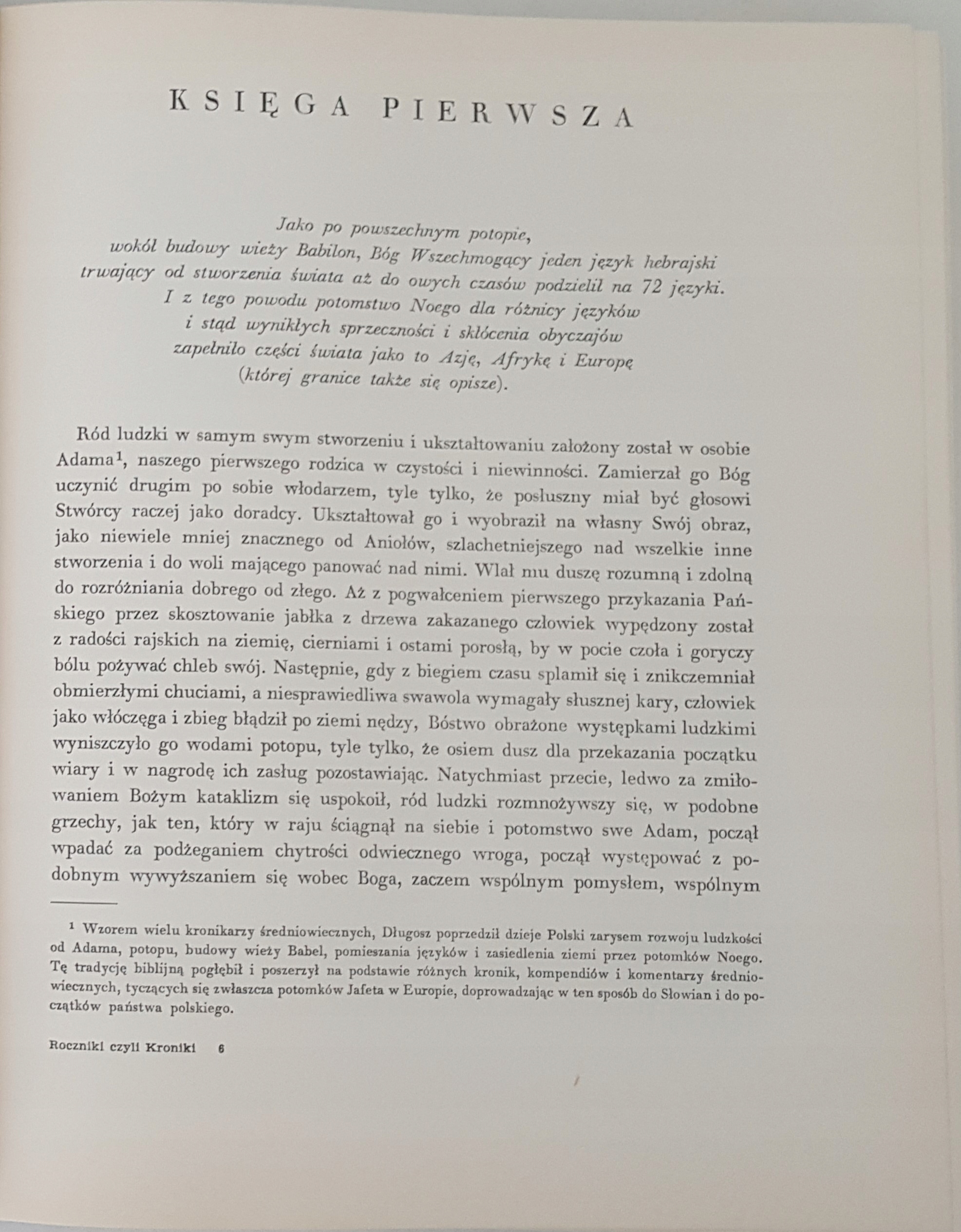 KSIĘGA PIERWSZA

Jako po powszechnym potopie, wokół budowy wieży Babilon, Bóg Wszechmogący jeden język hebrajski trwający od stworzenia świata aż do owych czasów podzielił na 72 języki. I z tego powodu potomstwo Noego dla różnicy języków i stąd wynikłych sprzeczności i skłócenia obyczajów zapełniło części świata jako to Azję, Afrykę i Europę (której granice także się opisze).

Ród ludzki w samym swym stworzeniu i ukształtowaniu założony został w osobie Adama$^1$, naszego pierwszego rodzica w czystości i niewinności. Zamierzał go Bóg uczynić drugim po sobie włodarzem, tyle tylko, że posłuszny miał być głosowi Stwórcy raczej jako doradcy. Ukształtował go i wyobraził na własny Swój obraz, jako niewiele mniej znacznego od Aniołów, szlachetniejszego nad wszelkie inne stworzenia i do woli mającego panować nad nimi. Wlał mu duszę rozumną i zdolną do rozróżniania dobrego od złego. Aż z pogwałceniem pierwszego przykazania Pańskiego przez skosztowanie jabłka z drzewa zakazanego człowiek wypędzony został z radości rajskich na ziemię, cierniami i ostami porosłą, by w pocie czoła i goryczy bólu pożywać chleb swój. Następnie, gdy z biegiem czasu splamił się i znikczemniał obmierzłymi chuciami, a niesprawiedliwa swawola wymagały słusznej kary, człowiek jako włóczęga i zbieg błądził po ziemi nędzy, Bóstwo obrażone występkami ludzkimi wyniszczyło go wodami potopu, tyle tylko, że osiem dusz dla przekazania początku wiary i w nagrodę ich zasług pozostawiając. Natychmiast przecie, ledwo za zmiłowaniem Bożym kataklizm się uspokoił, ród ludzki rozmnożywszy się, w podobne grzechy, jak ten, który w raju ściągnął na siebie i potomstwo swe Adam, począł wpadać za podżeganiem chytrości odwiecznego wroga, począł występować z podobnym wywyższaniem się wobec Boga, zaczem wspólnym pomysłem, wspólnym

$^1$ Wzorem wielu kronikarzy średniowiecznych, Długosz poprzedził dzieje Polski zarysem rozwoju ludzkości od Adama, potopu, budowy wieży Babel, pomieszania języków i zasiedlenia ziemi przez potomków Noego. Tę tradycję biblijną pogłębił i poszerzył na podstawie różnych kronik, kompendiów i komentarzy średniowiecznych, tyczących się zwłaszcza potomków Jafeta w Europie, doprowadzając w ten sposób do Słowian i do początków państwa polskiego.

Roczniki czyli Kroniki 6